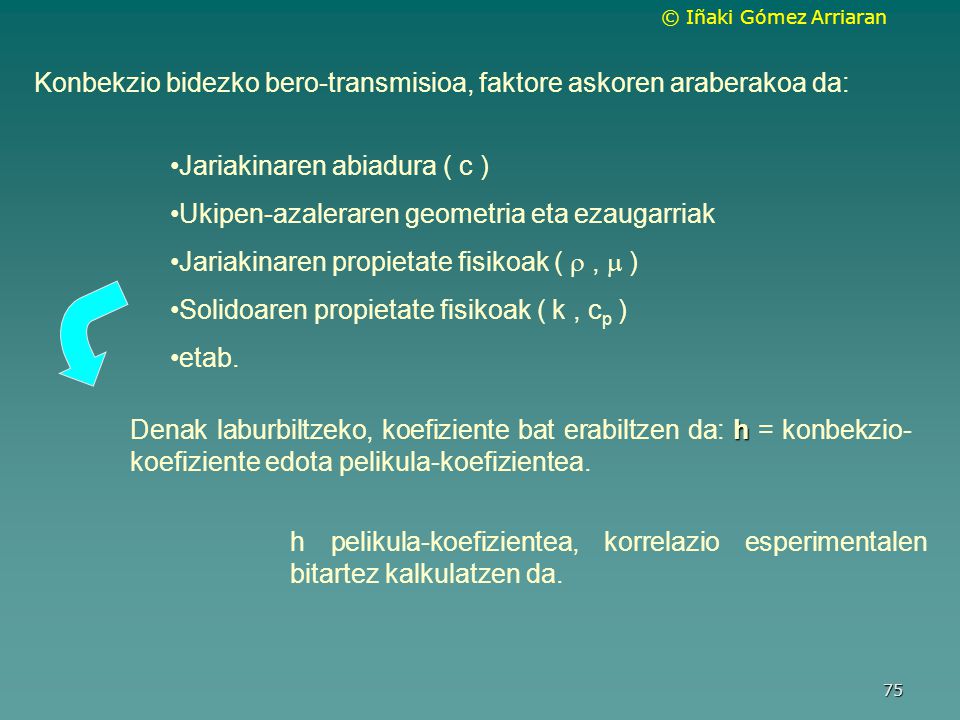 © Iñaki Gómez Arriaran

Konbekzio bidezko bero-transmisioa, faktore askoren araberakoa da:

•Jariakinaren abiadura ( c )

•Ukipen-azaleraren geometria eta ezaugarriak

•Jariakinaren propietate fisikoak ( $\rho$ , $\mu$ )

•Solidoaren propietate fisikoak ( k , $c_p$ )

•etab.

Denak laburbiltzeko, koefiziente bat erabiltzen da: h = konbekzio-koefiziente edota pelikula-koefizientea.

h pelikula-koefizientea, korrelazio esperimentalen bitartez kalkulatzen da.

75